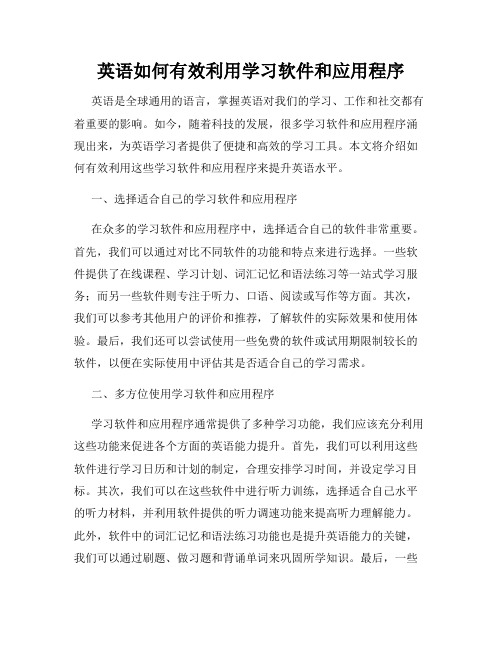 英语如何有效利用学习软件和应用程序

英语是全球通用的语言，掌握英语对我们的学习、工作和社交都有着重要的影响。如今，随着科技的发展，很多学习软件和应用程序涌现出来，为英语学习者提供了便捷和高效的学习工具。本文将介绍如何有效利用这些学习软件和应用程序来提升英语水平。

一、选择适合自己的学习软件和应用程序

在众多的学习软件和应用程序中，选择适合自己的软件非常重要。首先，我们可以通过对比不同软件的功能和特点来进行选择。一些软件提供了在线课程、学习计划、词汇记忆和语法练习等一站式学习服务；而另一些软件则专注于听力、口语、阅读或写作等方面。其次，我们可以参考其他用户的评价和推荐，了解软件的实际效果和使用体验。最后，我们还可以尝试使用一些免费的软件或试用期限制较长的软件，以便在实际使用中评估其是否适合自己的学习需求。

二、多方位使用学习软件和应用程序

学习软件和应用程序通常提供了多种学习功能，我们应该充分利用这些功能来促进各个方面的英语能力提升。首先，我们可以利用这些软件进行学习日历和计划的制定，合理安排学习时间，并设定学习目标。其次，我们可以在这些软件中进行听力训练，选择适合自己水平的听力材料，并利用软件提供的听力调速功能来提高听力理解能力。此外，软件中的词汇记忆和语法练习功能也是提升英语能力的关键，我们可以通过刷题、做习题和背诵单词来巩固所学知识。最后，一些